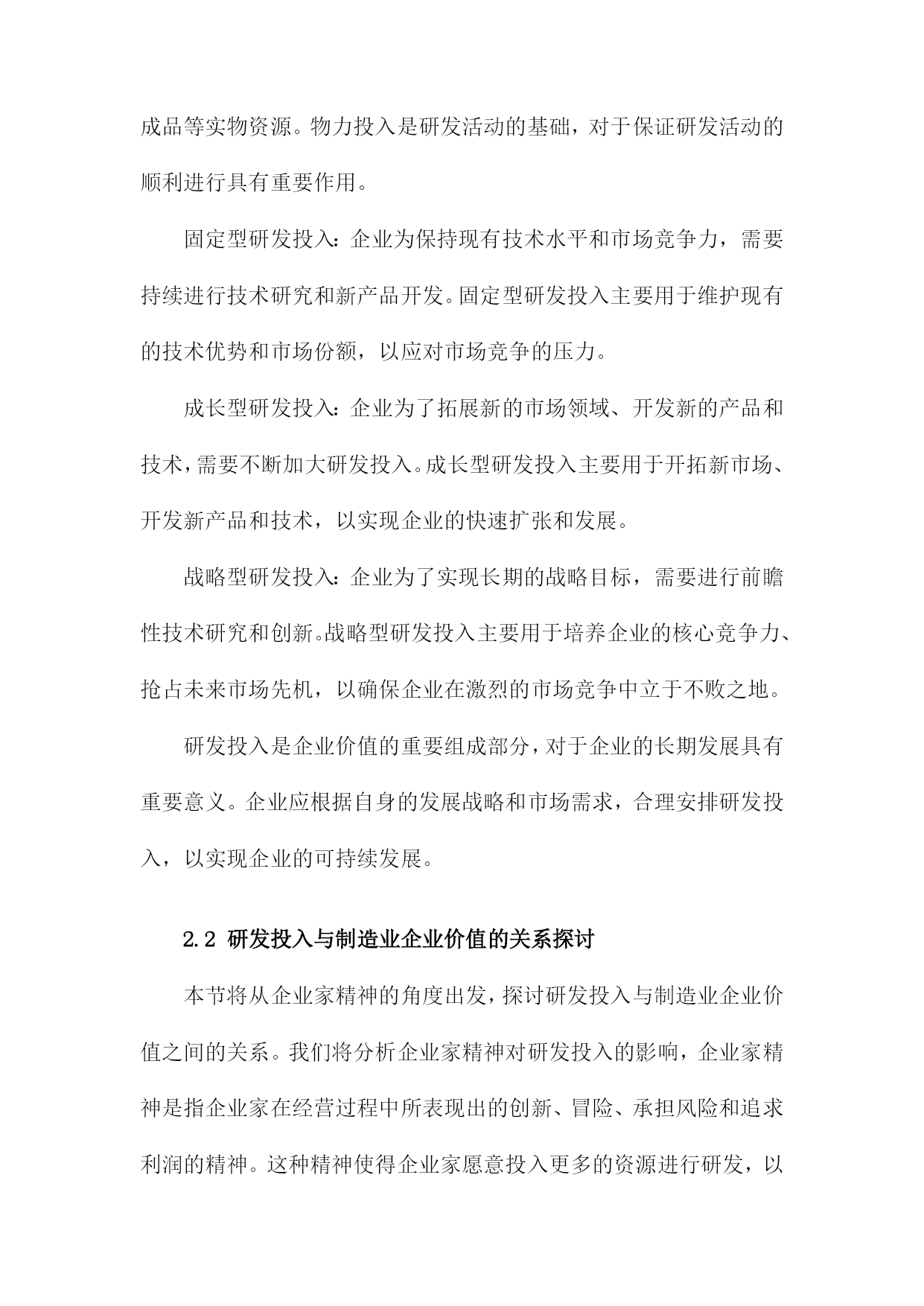 成品等实物资源。物力投入是研发活动的基础，对于保证研发活动的顺利进行具有重要作用。

固定型研发投入：企业为保持现有技术水平和市场竞争力，需要持续进行技术研究和新产品开发。固定型研发投入主要用于维护现有的技术优势和市场份额，以应对市场竞争的压力。

成长型研发投入：企业为了拓展新的市场领域、开发新的产品和技术，需要不断加大研发投入。成长型研发投入主要用于开拓新市场、开发新产品和技术，以实现企业的快速扩张和发展。

战略型研发投入：企业为了实现长期的战略目标，需要进行前瞻性技术研究和创新。战略型研发投入主要用于培养企业的核心竞争力、抢占未来市场先机，以确保企业在激烈的市场竞争中立于不败之地。

研发投入是企业价值的重要组成部分，对于企业的长期发展具有重要意义。企业应根据自身的发展战略和市场需求，合理安排研发投入，以实现企业的可持续发展。

2.2 研发投入与制造业企业价值的关系探讨

本节将从企业家精神的角度出发，探讨研发投入与制造业企业价值之间的关系。我们将分析企业家精神对研发投入的影响，企业家精神是指企业家在经营过程中所表现出的创新、冒险、承担风险和追求利润的精神。这种精神使得企业家愿意投入更多的资源进行研发，以